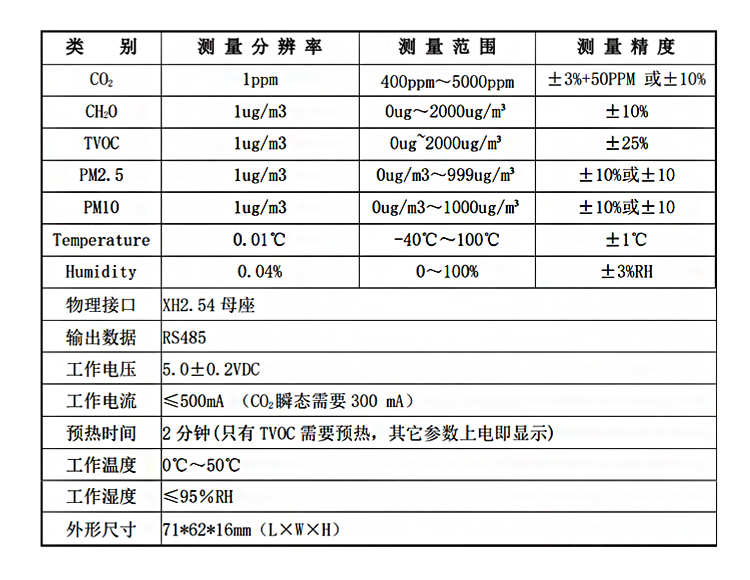 | 类　别 | 测量分辨率 | 测量范围 | 测量精度 |
|---|---|---|---|
| $CO_2$ | 1ppm | 400ppm～5000ppm | ±3%+50PPM 或±10% |
| $CH_2O$ | 1ug/m3 | 0ug～2000ug/m³ | ±10% |
| TVOC | 1ug/m3 | 0ug~2000ug/m³ | ±25% |
| PM2.5 | 1ug/m3 | 0ug/m3～999ug/m³ | ±10%或±10 |
| PM10 | 1ug/m3 | 0ug/m3～1000ug/m³ | ±10%或±10 |
| Temperature | 0.01℃ | -40℃～100℃ | ±1℃ |
| Humidity | 0.04% | 0～100% | ±3%RH |
| 物理接口 | XH2.54 母座 | | |
| 输出数据 | RS485 | | |
| 工作电压 | 5.0±0.2VDC | | |
| 工作电流 | ≤500mA （$CO_2$瞬态需要 300 mA） | | |
| 预热时间 | 2 分钟(只有 TVOC 需要预热，其它参数上电即显示) | | |
| 工作温度 | 0℃～50℃ | | |
| 工作湿度 | ≤95%RH | | |
| 外形尺寸 | 71*62*16mm（L×W×H） | | |